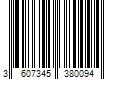 3 607345 380094